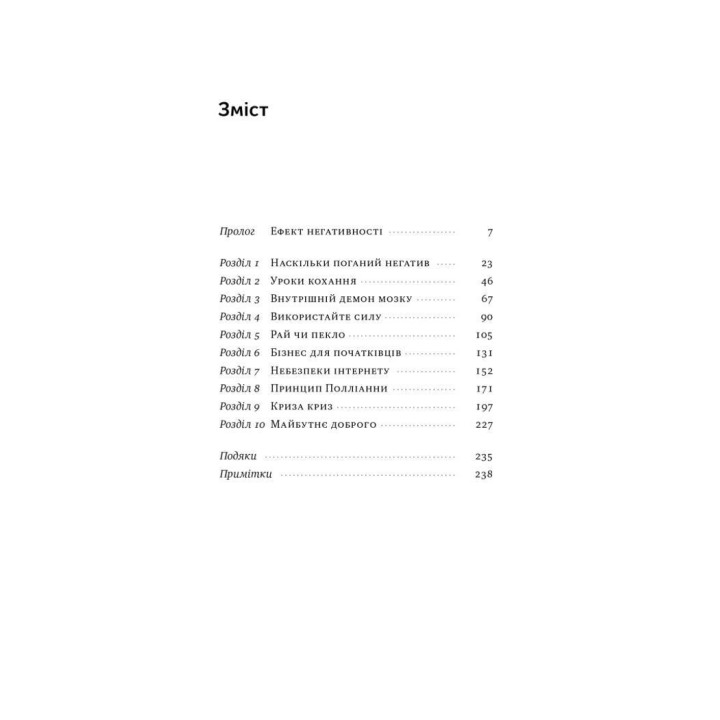 Зміст

Пролог Ефект негативності 7

Розділ 1 Наскільки поганий негатив 23
Розділ 2 Уроки кохання 46
Розділ 3 Внутрішній демон мозку 67
Розділ 4 Використайте силу 90
Розділ 5 Рай чи пекло 105
Розділ 6 Бізнес для початківців 131
Розділ 7 Небезпеки інтернету 152
Розділ 8 Принцип Полліанни 171
Розділ 9 Криза криз 197
Розділ 10 Майбутнє доброго 227

Подяки 235
Примітки 238